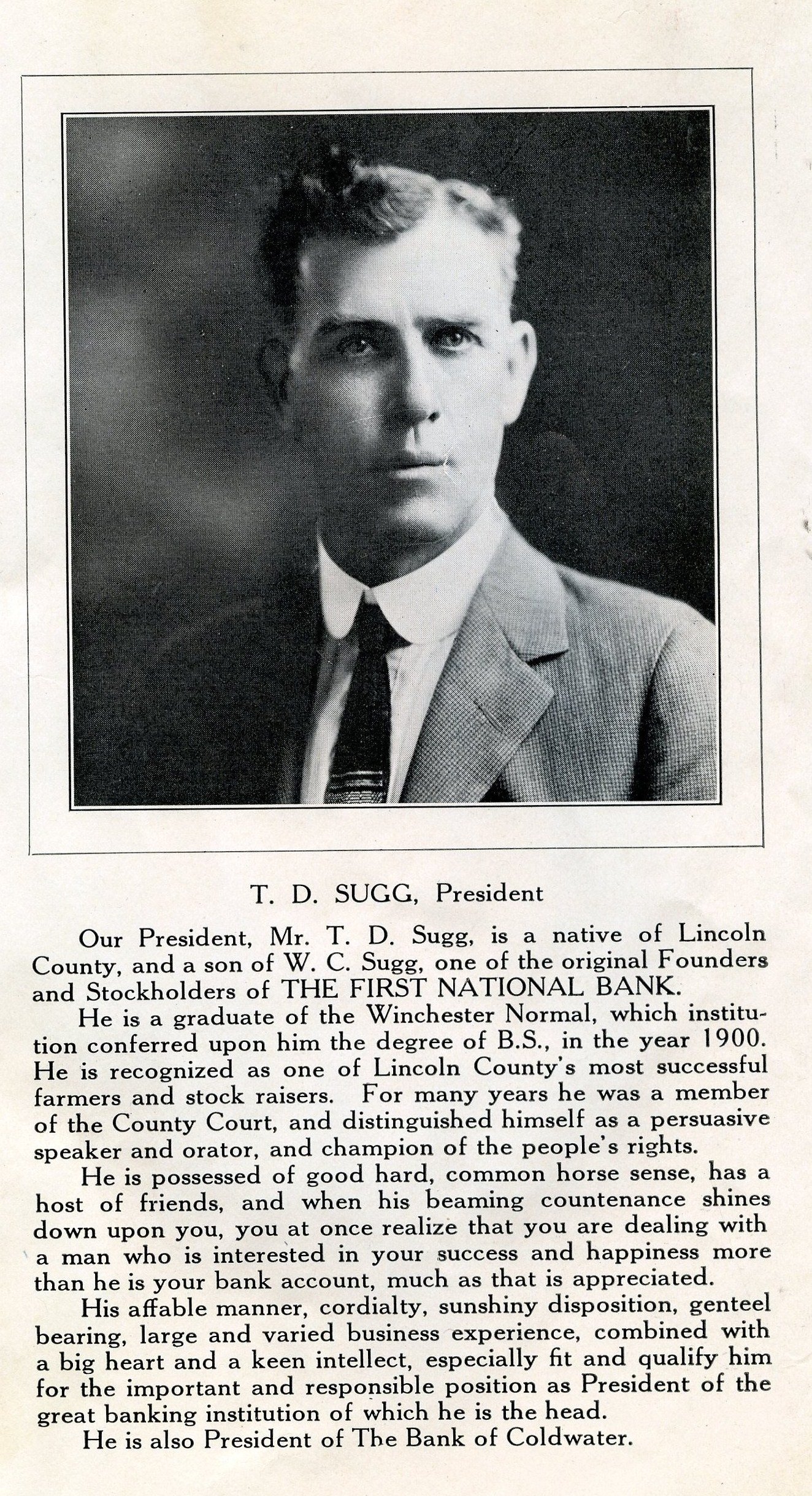 T. D. SUGG, President

Our President, Mr. T. D. Sugg, is a native of Lincoln County, and a son of W. C. Sugg, one of the original Founders and Stockholders of THE FIRST NATIONAL BANK.

He is a graduate of the Winchester Normal, which institution conferred upon him the degree of B.S., in the year 1900. He is recognized as one of Lincoln County's most successful farmers and stock raisers. For many years he was a member of the County Court, and distinguished himself as a persuasive speaker and orator, and champion of the people's rights.

He is possessed of good hard, common horse sense, has a host of friends, and when his beaming countenance shines down upon you, you at once realize that you are dealing with a man who is interested in your success and happiness more than he is your bank account, much as that is appreciated.

His affable manner, cordialty, sunshiny disposition, genteel bearing, large and varied business experience, combined with a big heart and a keen intellect, especially fit and qualify him for the important and responsible position as President of the great banking institution of which he is the head.

He is also President of The Bank of Coldwater.